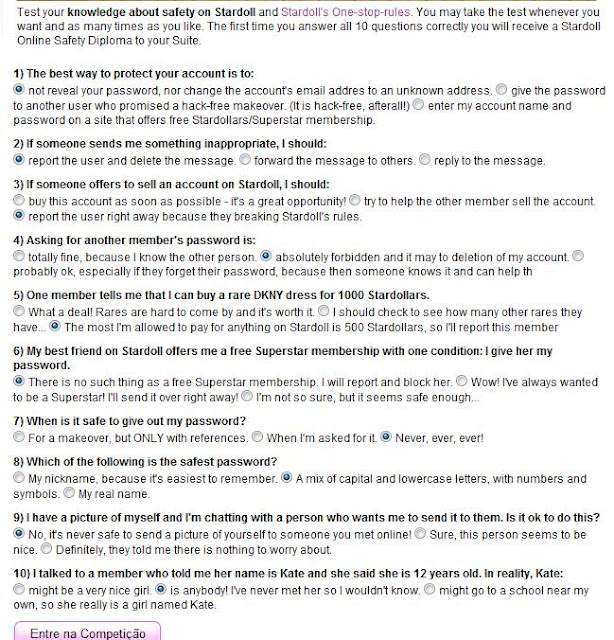 Test your knowledge about safety on Stardoll and Stardoll's One-stop-rules. You may take the test whenever you want and as many times as you like. The first time you answer all 10 questions correctly you will receive a Stardoll Online Safety Diploma to your Suite.

1) The best way to protect your account is to:
not reveal your password, nor change the account's email addres to an unknown address. give the password to another user who promised a hack-free makeover. (It is hack-free, afterall!) enter my account name and password on a site that offers free Stardollars/Superstar membership.

2) If someone sends me something inappropriate, I should:
report the user and delete the message. forward the message to others. reply to the message.

3) If someone offers to sell an account on Stardoll, I should:
buy this account as soon as possible - it's a great opportunity! try to help the other member sell the account. report the user right away because they breaking Stardoll's rules.

4) Asking for another member's password is:
totally fine, because I know the other person. absolutely forbidden and it may to deletion of my account. probably ok, especially if they forget their password, because then someone knows it and can help th

5) One member tells me that I can buy a rare DKNY dress for 1000 Stardollars.
What a deal! Rares are hard to come by and it's worth it. I should check to see how many other rares they have... The most I'm allowed to pay for anything on Stardoll is 500 Stardollars, so I'll report this member

6) My best friend on Stardoll offers me a free Superstar membership with one condition: I give her my password.
There is no such thing as a free Superstar membership. I will report and block her. Wow! I've always wanted to be a Superstar! I'll send it over right away! I'm not so sure, but it seems safe enough...

7) When is it safe to give out my password?
For a makeover, but ONLY with references. When I'm asked for it. Never, ever, ever!

8) Which of the following is the safest password?
My nickname, because it's easiest to remember. A mix of capital and lowercase letters, with numbers and symbols. My real name.

9) I have a picture of myself and I'm chatting with a person who wants me to send it to them. Is it ok to do this?
No, it's never safe to send a picture of yourself to someone you met online! Sure, this person seems to be nice. Definitely, they told me there is nothing to worry about.

10) I talked to a member who told me her name is Kate and she said she is 12 years old. In reality, Kate:
might be a very nice girl. is anybody! I've never met her so I wouldn't know. might go to a school near my own, so she really is a girl named Kate.

Entre na Competição